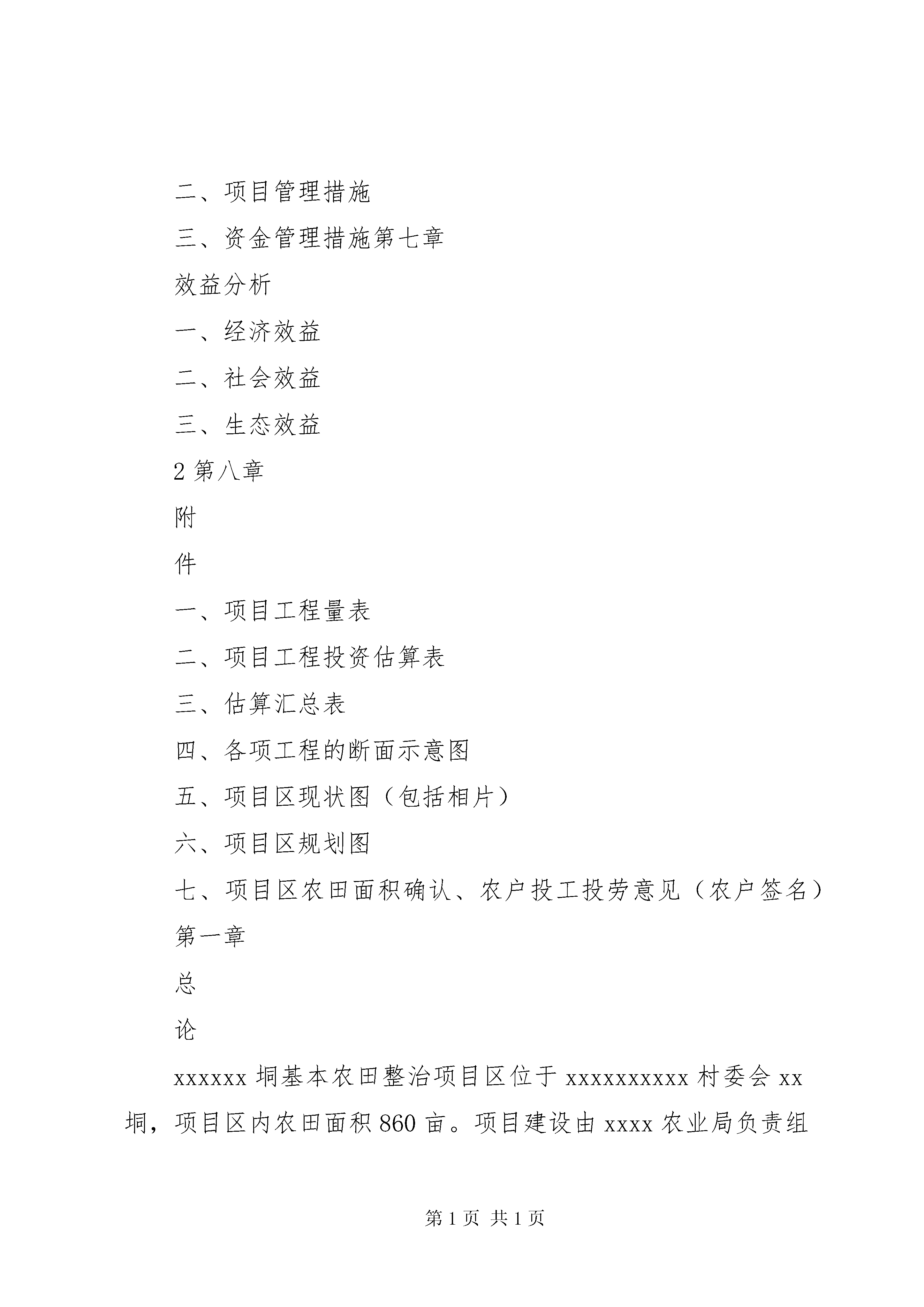 二、项目管理措施

三、资金管理措施第七章

效益分析

一、经济效益

二、社会效益

三、生态效益

2 第八章

附

件

一、项目工程量表

二、项目工程投资估算表

三、估算汇总表

四、各项工程的断面示意图

五、项目区现状图（包括相片）

六、项目区规划图

七、项目区农田面积确认、农户投工投劳意见（农户签名）

第一章

总

论

xxxxxx 垌基本农田整治项目区位于 xxxxxxxxxx 村委会 xx 垌，项目区内农田面积 860 亩。项目建设由 xxxx 农业局负责组

第 1 页 共 1 页